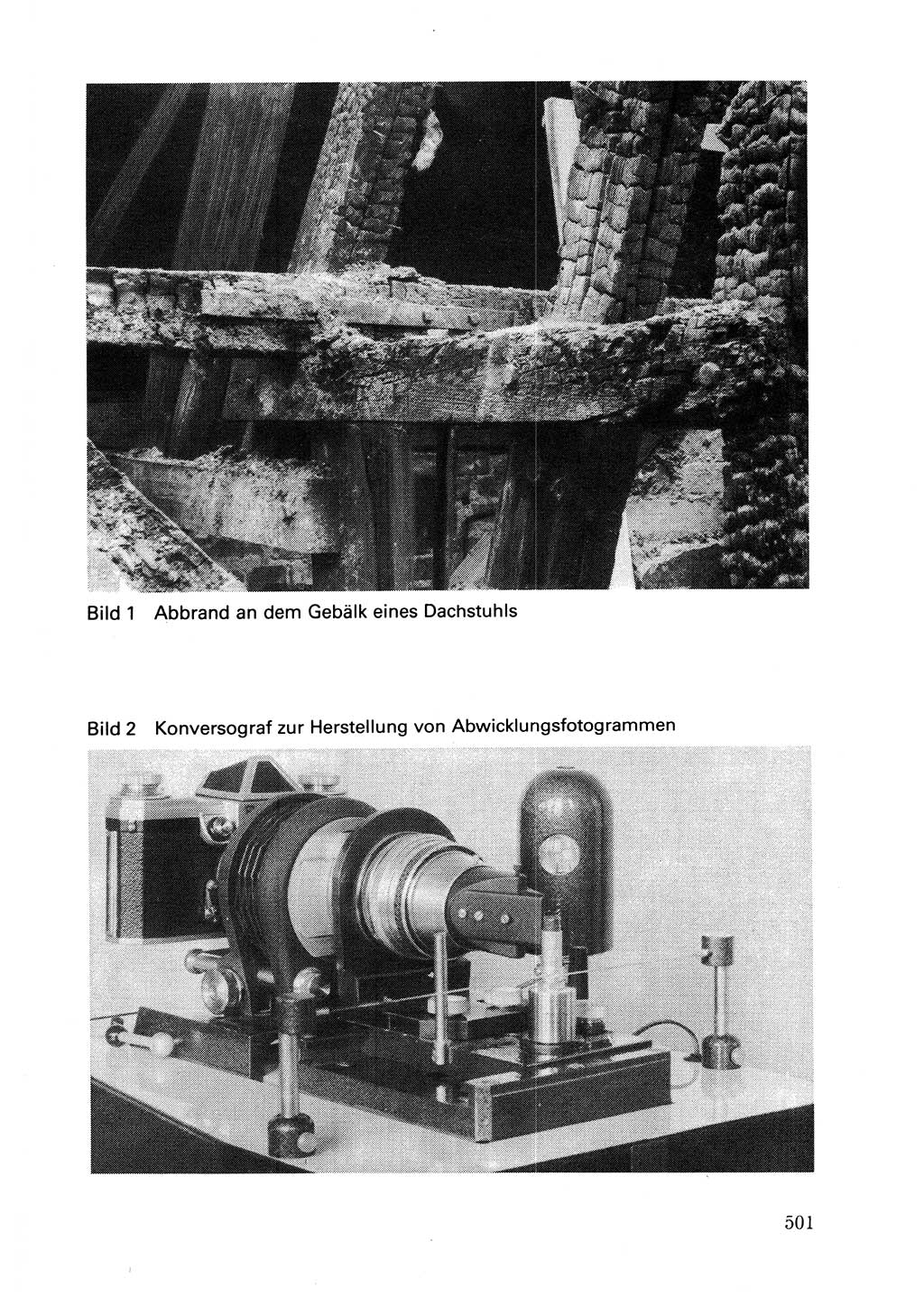 Bild 1 Abbrand an dem Gebälk eines Dachstuhls

Bild 2 Konversograf zur Herstellung von Abwicklungsfotogrammen

501